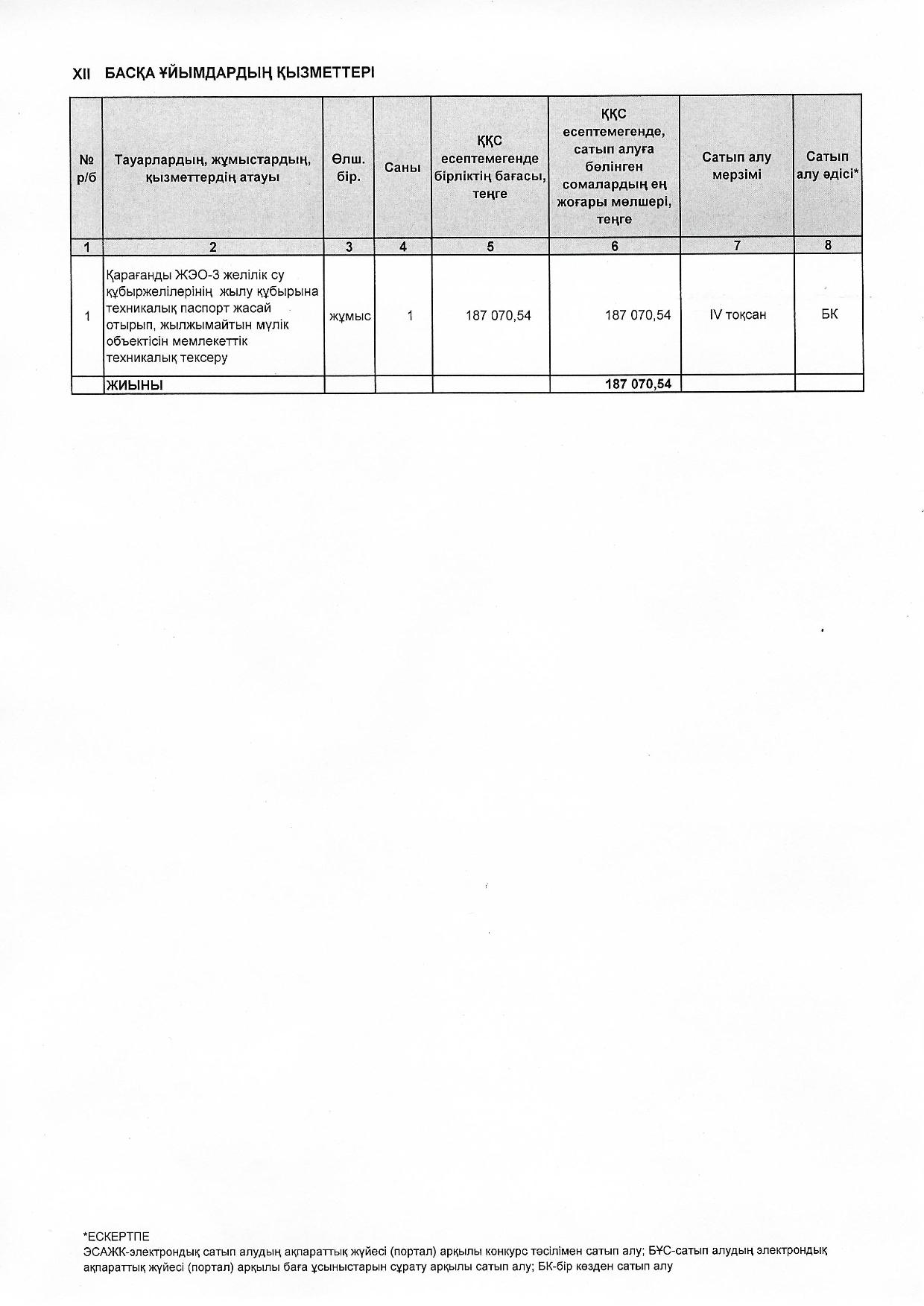 XII БАСҚА ҰЙЫМДАРДЫҢ ҚЫЗМЕТТЕРІ

| № р/б | Тауарлардың, жұмыстардың, қызметтердің атауы | Өлш. бір. | Саны | ҚҚС есептемегенде бірліктің бағасы, теңге | ҚҚС есептемегенде, сатып алуға бөлінген сомалардың ең жоғары мөлшері, теңге | Сатып алу мерзімі | Сатып алу әдісі* |
|---|---|---|---|---|---|---|---|
| 1 | 2 | 3 | 4 | 5 | 6 | 7 | 8 |
| 1 | Қарағанды ЖЭО-3 желілік су құбыржелілерінің жылу құбырына техникалық паспорт жасай отырып, жылжымайтын мүлік объектісін мемлекеттік техникалық тексеру | жұмыс | 1 | 187 070,54 | 187 070,54 | IV тоқсан | БК |
| | ЖИЫНЫ | | | | 187 070,54 | | |

*ЕСКЕРТПЕ
ЭСАЖК-электрондық сатып алудың ақпараттық жүйесі (портал) арқылы конкурс тәсілімен сатып алу; БҰС-сатып алудың электрондық ақпараттық жүйесі (портал) арқылы баға ұсыныстарын сұрату арқылы сатып алу; БК-бір көзден сатып алу